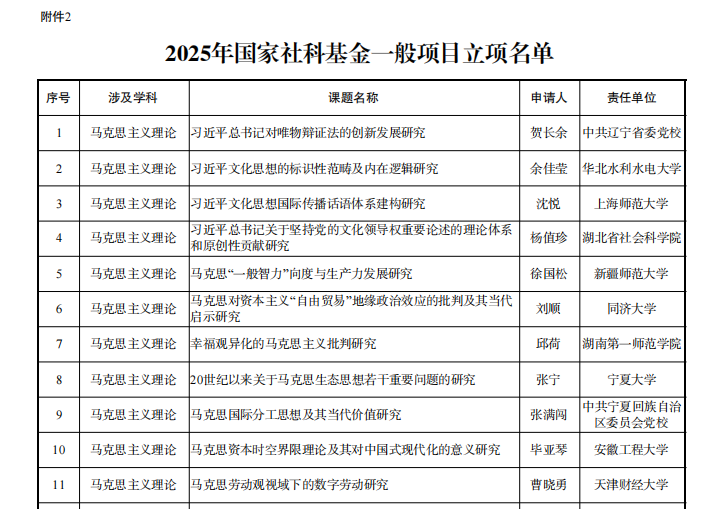 附件2

2025年国家社科基金一般项目立项名单

| 序号 | 涉及学科 | 课题名称 | 申请人 | 责任单位 |
|---|---|---|---|---|
| 1 | 马克思主义理论 | 习近平总书记对唯物辩证法的创新发展研究 | 贺长余 | 中共辽宁省委党校 |
| 2 | 马克思主义理论 | 习近平文化思想的标识性范畴及内在逻辑研究 | 余佳莹 | 华北水利水电大学 |
| 3 | 马克思主义理论 | 习近平文化思想国际传播话语体系建构研究 | 沈悦 | 上海师范大学 |
| 4 | 马克思主义理论 | 习近平总书记关于坚持党的文化领导权重要论述的理论体系和原创性贡献研究 | 杨值珍 | 湖北省社会科学院 |
| 5 | 马克思主义理论 | 马克思“一般智力”向度与生产力发展研究 | 徐国松 | 新疆师范大学 |
| 6 | 马克思主义理论 | 马克思对资本主义“自由贸易”地缘政治效应的批判及其当代启示研究 | 刘顺 | 同济大学 |
| 7 | 马克思主义理论 | 幸福观异化的马克思主义批判研究 | 邱荷 | 湖南第一师范学院 |
| 8 | 马克思主义理论 | 20世纪以来关于马克思生态思想若干重要问题的研究 | 张宁 | 宁夏大学 |
| 9 | 马克思主义理论 | 马克思国际分工思想及其当代价值研究 | 张满闯 | 中共宁夏回族自治区委员会党校 |
| 10 | 马克思主义理论 | 马克思资本时空界限理论及其对中国式现代化的意义研究 | 毕亚琴 | 安徽工程大学 |
| 11 | 马克思主义理论 | 马克思劳动观视域下的数字劳动研究 | 曹晓勇 | 天津财经大学 |